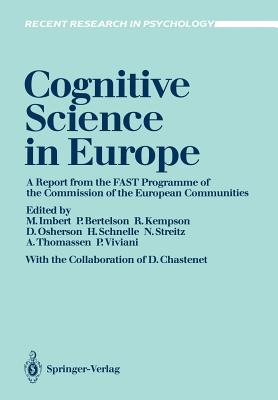 RECENT RESEARCH IN PSYCHOLOGY

Cognitive Science in Europe

A Report from the FAST Programme of the Commission of the European Communities

Edited by
M. Imbert P. Bertelson R. Kempson D. Osherson H. Schnelle N. Streitz A. Thomassen P. Viviani

With the Collaboration of D. Chastenet

Springer-Verlag